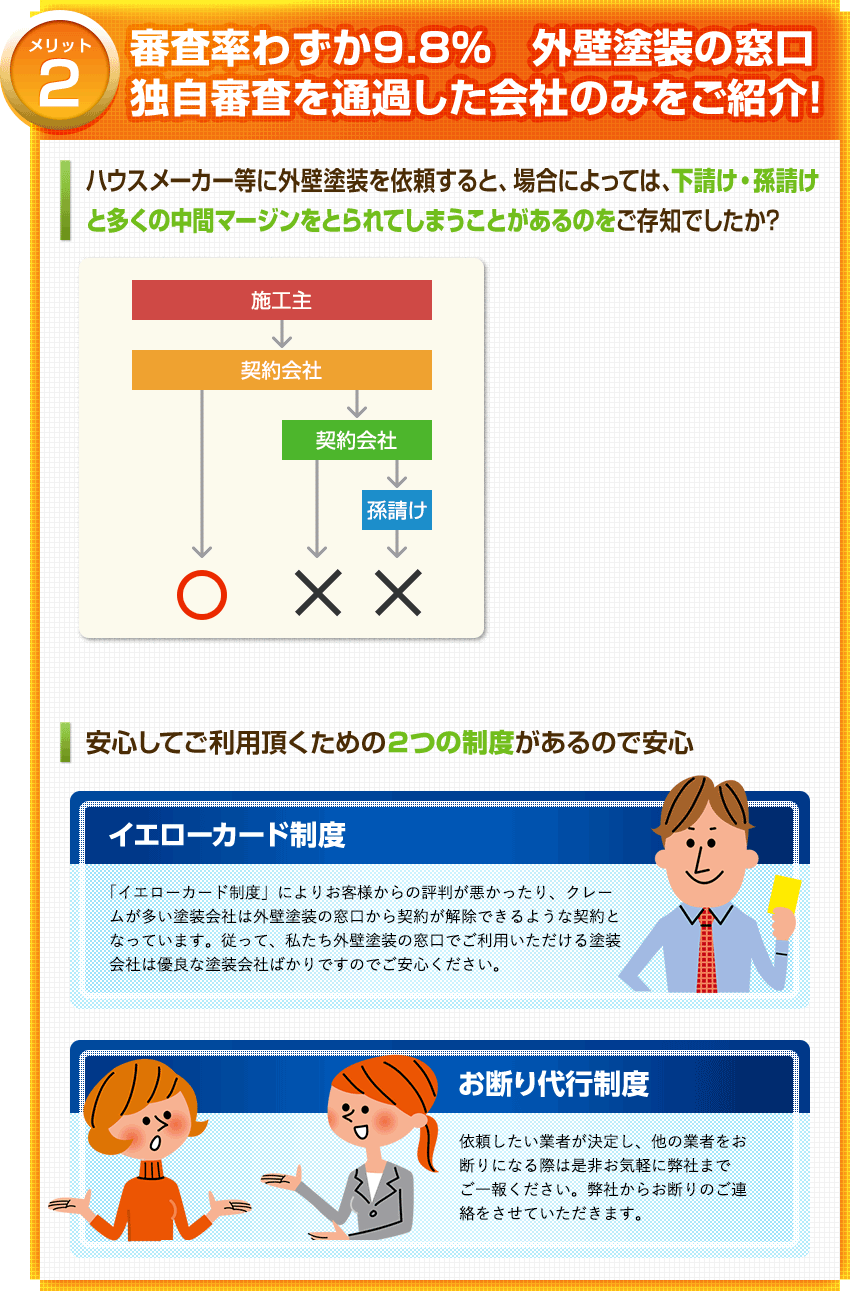 メリット
2
審査率わずか9.8%　外壁塗装の窓口
独自審査を通過した会社のみをご紹介!

ハウスメーカー等に外壁塗装を依頼すると、場合によっては、下請け・孫請けと多くの中間マージンをとられてしまうことがあるのをご存知でしたか?

施工主
契約会社
契約会社
孫請け
○ × ×

安心してご利用頂くための2つの制度があるので安心

イエローカード制度
「イエローカード制度」によりお客様からの評判が悪かったり、クレームが多い塗装会社は外壁塗装の窓口から契約が解除できるような契約となっています。従って、私たち外壁塗装の窓口でご利用いただける塗装会社は優良な塗装会社ばかりですのでご安心ください。

お断り代行制度
依頼したい業者が決定し、他の業者をお断りになる際は是非お気軽に弊社までご一報ください。弊社からお断りのご連絡をさせていただきます。